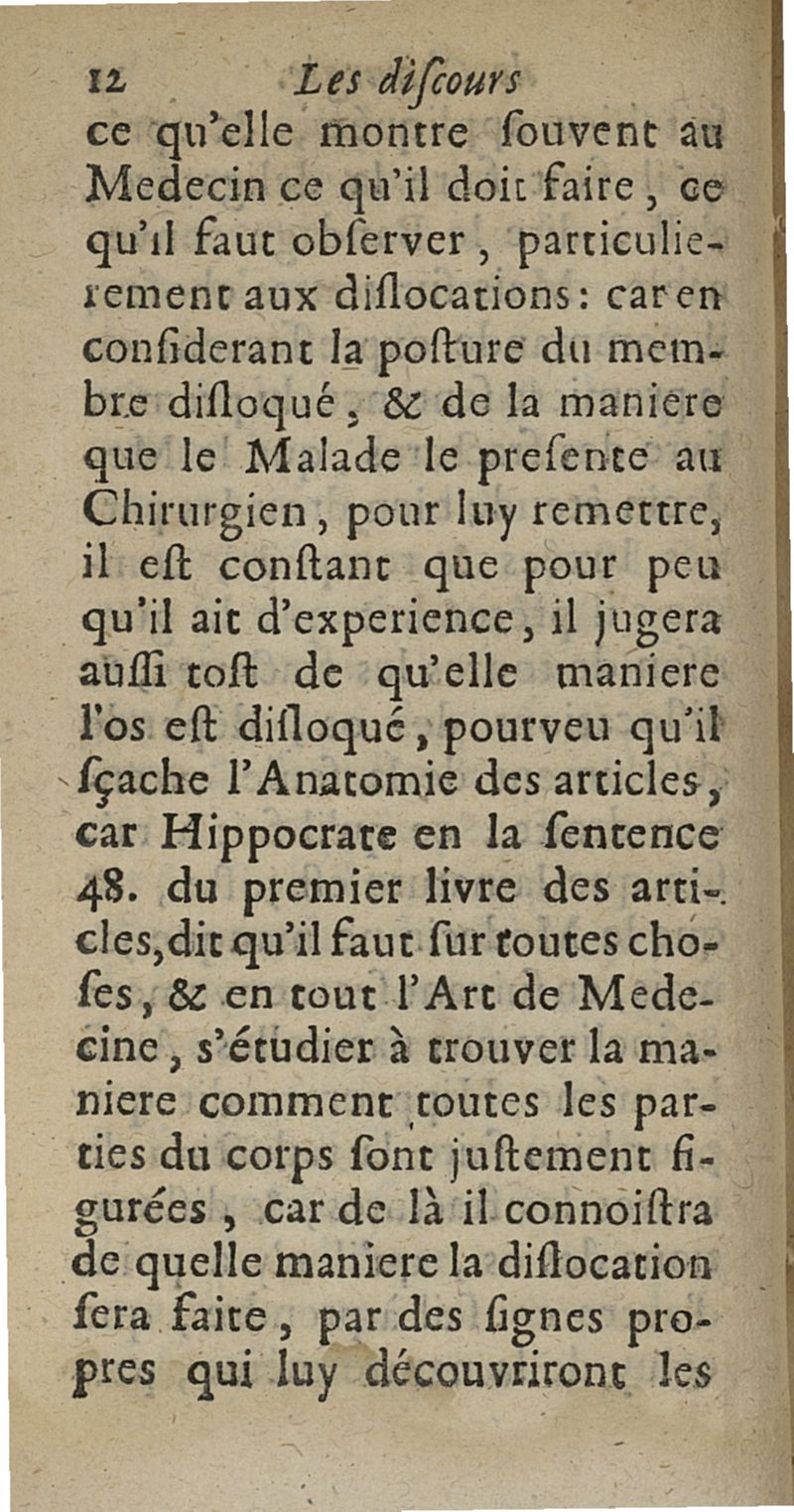 12 Les diſcours

ce qu'elle montre ſouvent au Medecin ce qu'il doit faire, ce qu'il faut obſerver, particulierement aux diſlocations: car en conſiderant la poſture du membre diſloqué, & de la maniere que le Malade le preſente au Chirurgien, pour luy remettre, il eſt conſtant que pour peu qu'il ait d'experience, il jugera auſſi toſt de qu'elle maniere l'os eſt diſloqué, pourveu qu'il ſçache l'Anatomie des articles, car Hippocrate en la ſentence 48. du premier livre des articles, dit qu'il faut ſur toutes choſes, & en tout l'Art de Medecine, s'étudier à trouver la maniere comment toutes les parties du corps ſont juſtement figurées, car de là il connoiſtra de quelle maniere la diſlocation ſera faite, par des ſignes propres qui luy découvriront les